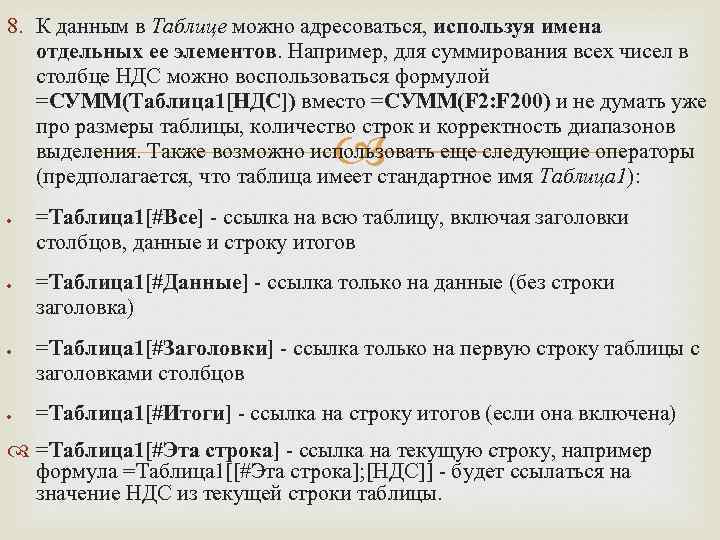 8. К данным в Таблице можно адресоваться, используя имена отдельных ее элементов. Например, для суммирования всех чисел в столбце НДС можно воспользоваться формулой =СУММ(Таблица1[НДС]) вместо =СУММ(F2:F200) и не думать уже про размеры таблицы, количество строк и корректность диапазонов выделения. Также возможно использовать еще следующие операторы (предполагается, что таблица имеет стандартное имя Таблица1):

=Таблица1[#Все] - ссылка на всю таблицу, включая заголовки столбцов, данные и строку итогов

=Таблица1[#Данные] - ссылка только на данные (без строки заголовка)

=Таблица1[#Заголовки] - ссылка только на первую строку таблицы с заголовками столбцов

=Таблица1[#Итоги] - ссылка на строку итогов (если она включена)

=Таблица1[#Эта строка] - ссылка на текущую строку, например формула =Таблица1[[#Эта строка];[НДС]] - будет ссылаться на значение НДС из текущей строки таблицы.